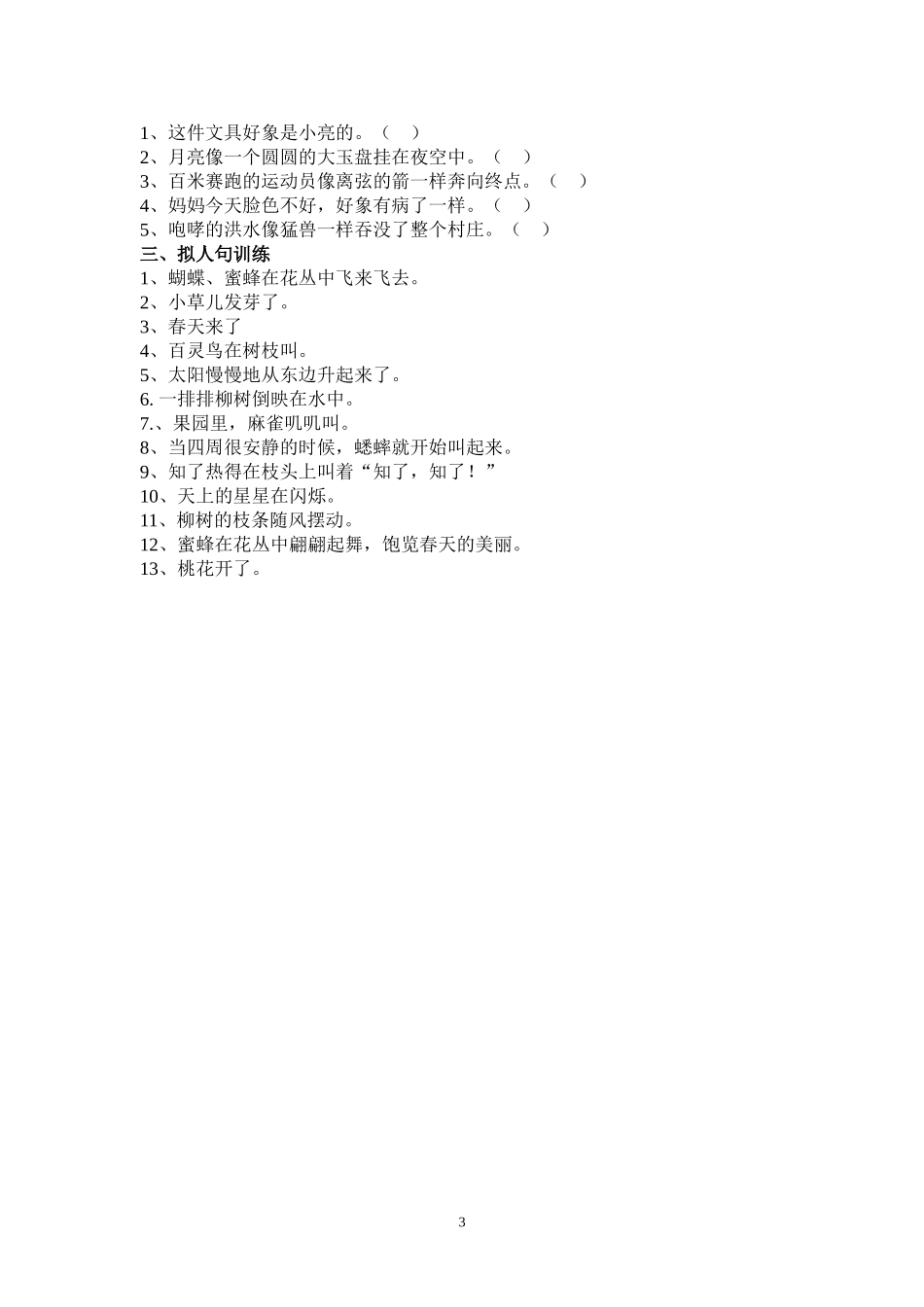 1、这件文具好象是小亮的。（　）
2、月亮像一个圆圆的大玉盘挂在夜空中。（　）
3、百米赛跑的运动员像离弦的箭一样奔向终点。（　）
4、妈妈今天脸色不好，好象有病了一样。（　）
5、咆哮的洪水像猛兽一样吞没了整个村庄。（　）

三、拟人句训练
1、蝴蝶、蜜蜂在花丛中飞来飞去。
2、小草儿发芽了。
3、春天来了
4、百灵鸟在树枝叫。
5、太阳慢慢地从东边升起来了。
6. 一排排柳树倒映在水中。
7.、果园里，麻雀叽叽叫。
8、当四周很安静的时候，蟋蟀就开始叫起来。
9、知了热得在枝头上叫着“知了，知了！”
10、天上的星星在闪烁。
11、柳树的枝条随风摆动。
12、蜜蜂在花丛中翩翩起舞，饱览春天的美丽。
13、桃花开了。

3